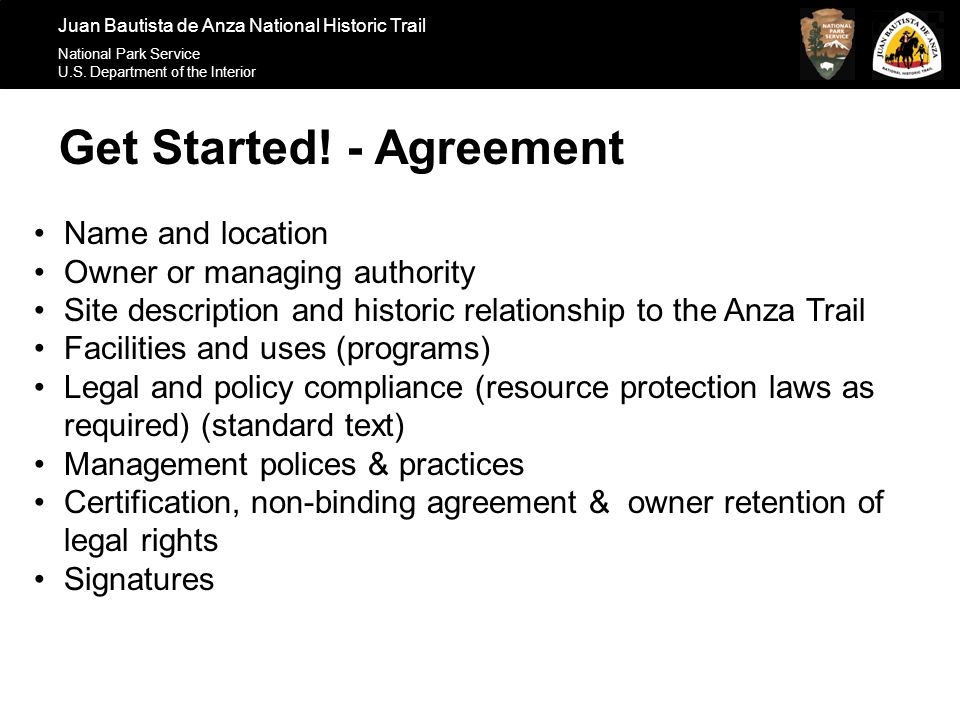 Juan Bautista de Anza National Historic Trail
National Park Service
U.S. Department of the Interior

NATIONAL PARK SERVICE

JUAN BAUTISTA DE ANZA
NATIONAL HISTORIC TRAIL

Get Started! - Agreement

• Name and location
• Owner or managing authority
• Site description and historic relationship to the Anza Trail
• Facilities and uses (programs)
• Legal and policy compliance (resource protection laws as required) (standard text)
• Management polices & practices
• Certification, non-binding agreement & owner retention of legal rights
• Signatures